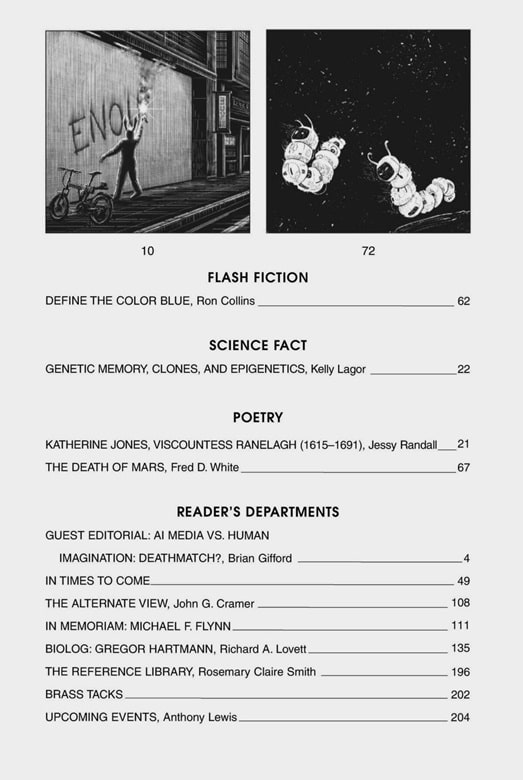 ENOU

10

72

FLASH FICTION

DEFINE THE COLOR BLUE, Ron Collins 62

SCIENCE FACT

GENETIC MEMORY, CLONES, AND EPIGENETICS, Kelly Lagor 22

POETRY

KATHERINE JONES, VISCOUNTESS RANELAGH (1615–1691), Jessy Randall 21

THE DEATH OF MARS, Fred D. White 67

READER'S DEPARTMENTS

GUEST EDITORIAL: AI MEDIA VS. HUMAN IMAGINATION: DEATHMATCH?, Brian Gifford 4

IN TIMES TO COME 49

THE ALTERNATE VIEW, John G. Cramer 108

IN MEMORIAM: MICHAEL F. FLYNN 111

BIOLOG: GREGOR HARTMANN, Richard A. Lovett 135

THE REFERENCE LIBRARY, Rosemary Claire Smith 196

BRASS TACKS 202

UPCOMING EVENTS, Anthony Lewis 204